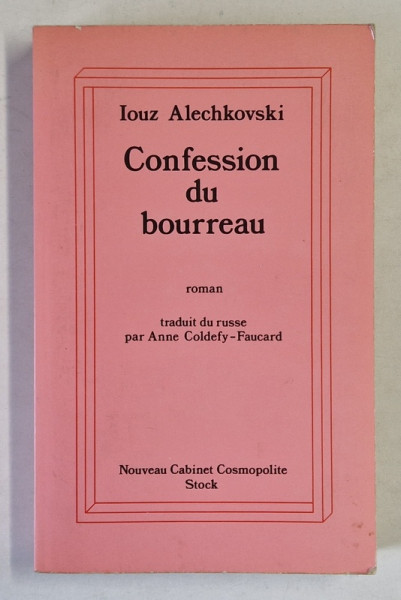 Iouz Alechkovski

Confession du bourreau

roman

traduit du russe
par Anne Coldefy-Faucard

Nouveau Cabinet Cosmopolite
Stock